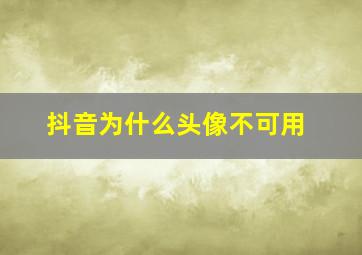 抖音为什么头像不可用